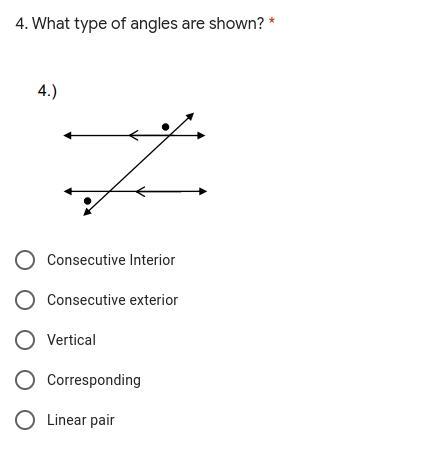 4. What type of angles are shown? *

4.)

Consecutive Interior

Consecutive exterior

Vertical

Corresponding

Linear pair